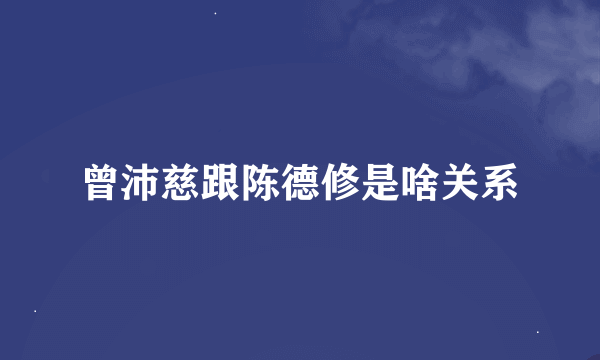 曾沛慈跟陈德修是啥关系